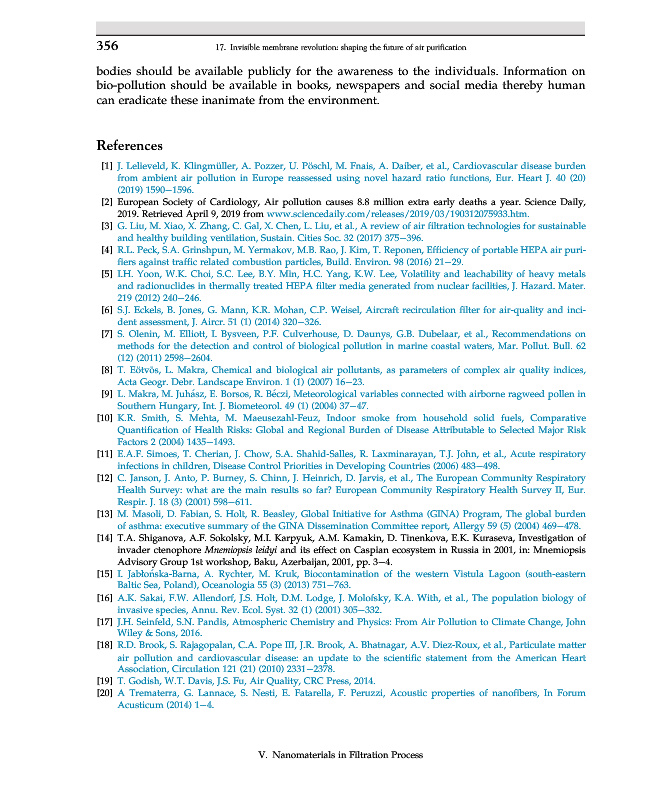 356 17. Invisible membrane revolution: shaping the future of air purification

bodies should be available publicly for the awareness to the individuals. Information on bio-pollution should be available in books, newspapers and social media thereby human can eradicate these inanimate from the environment.

References

[1] J. Lelieveld, K. Klingmüller, A. Pozzer, U. Pöschl, M. Fnais, A. Daiber, et al., Cardiovascular disease burden from ambient air pollution in Europe reassessed using novel hazard ratio functions, Eur. Heart J. 40 (20) (2019) 1590–1596.

[2] European Society of Cardiology, Air pollution causes 8.8 million extra early deaths a year. Science Daily, 2019. Retrieved April 9, 2019 from www.sciencedaily.com/releases/2019/03/190312075933.htm.

[3] G. Liu, M. Xiao, X. Zhang, C. Gal, X. Chen, L. Liu, et al., A review of air filtration technologies for sustainable and healthy building ventilation, Sustain. Cities Soc. 32 (2017) 375–396.

[4] R.L. Peck, S.A. Grinshpun, M. Yermakov, M.B. Rao, J. Kim, T. Reponen, Efficiency of portable HEPA air purifiers against traffic related combustion particles, Build. Environ. 98 (2016) 21–29.

[5] I.H. Yoon, W.K. Choi, S.C. Lee, B.Y. Min, H.C. Yang, K.W. Lee, Volatility and leachability of heavy metals and radionuclides in thermally treated HEPA filter media generated from nuclear facilities, J. Hazard. Mater. 219 (2012) 240–246.

[6] S.J. Eckels, B. Jones, G. Mann, K.R. Mohan, C.P. Weisel, Aircraft recirculation filter for air-quality and incident assessment, J. Aircr. 51 (1) (2014) 320–326.

[7] S. Olenin, M. Elliott, I. Bysveen, P.F. Culverhouse, D. Daunys, G.B. Dubelaar, et al., Recommendations on methods for the detection and control of biological pollution in marine coastal waters, Mar. Pollut. Bull. 62 (12) (2011) 2598–2604.

[8] T. Eötvös, L. Makra, Chemical and biological air pollutants, as parameters of complex air quality indices, Acta Geogr. Debr. Landscape Environ. 1 (1) (2007) 16–23.

[9] L. Makra, M. Juhász, E. Borsos, R. Béczi, Meteorological variables connected with airborne ragweed pollen in Southern Hungary, Int. J. Biometeorol. 49 (1) (2004) 37–47.

[10] K.R. Smith, S. Mehta, M. Maeusezahl-Feuz, Indoor smoke from household solid fuels, Comparative Quantification of Health Risks: Global and Regional Burden of Disease Attributable to Selected Major Risk Factors 2 (2004) 1435–1493.

[11] E.A.F. Simoes, T. Cherian, J. Chow, S.A. Shahid-Salles, R. Laxminarayan, T.J. John, et al., Acute respiratory infections in children, Disease Control Priorities in Developing Countries (2006) 483–498.

[12] C. Janson, J. Anto, P. Burney, S. Chinn, J. Heinrich, D. Jarvis, et al., The European Community Respiratory Health Survey: what are the main results so far? European Community Respiratory Health Survey II, Eur. Respir. J. 18 (3) (2001) 598–611.

[13] M. Masoli, D. Fabian, S. Holt, R. Beasley, Global Initiative for Asthma (GINA) Program, The global burden of asthma: executive summary of the GINA Dissemination Committee report, Allergy 59 (5) (2004) 469–478.

[14] T.A. Shiganova, A.F. Sokolsky, M.I. Karpyuk, A.M. Kamakin, D. Tinenkova, E.K. Kuraseva, Investigation of invader ctenophore Mnemiopsis leidyi and its effect on Caspian ecosystem in Russia in 2001, in: Mnemiopsis Advisory Group 1st workshop, Baku, Azerbaijan, 2001, pp. 3–4.

[15] I. Jabłońska-Barna, A. Rychter, M. Kruk, Biocontamination of the western Vistula Lagoon (south-eastern Baltic Sea, Poland), Oceanologia 55 (3) (2013) 751–763.

[16] A.K. Sakai, F.W. Allendorf, J.S. Holt, D.M. Lodge, J. Molofsky, K.A. With, et al., The population biology of invasive species, Annu. Rev. Ecol. Syst. 32 (1) (2001) 305–332.

[17] J.H. Seinfeld, S.N. Pandis, Atmospheric Chemistry and Physics: From Air Pollution to Climate Change, John Wiley & Sons, 2016.

[18] R.D. Brook, S. Rajagopalan, C.A. Pope III, J.R. Brook, A. Bhatnagar, A.V. Diez-Roux, et al., Particulate matter air pollution and cardiovascular disease: an update to the scientific statement from the American Heart Association, Circulation 121 (21) (2010) 2331–2378.

[19] T. Godish, W.T. Davis, J.S. Fu, Air Quality, CRC Press, 2014.

[20] A Trematerra, G. Lannace, S. Nesti, E. Fatarella, F. Peruzzi, Acoustic properties of nanofibers, In Forum Acusticum (2014) 1–4.

V. Nanomaterials in Filtration Process